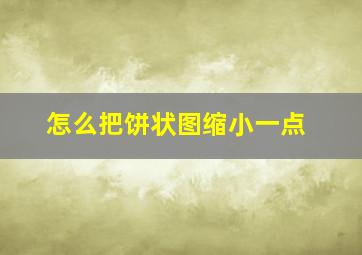 怎么把饼状图缩小一点